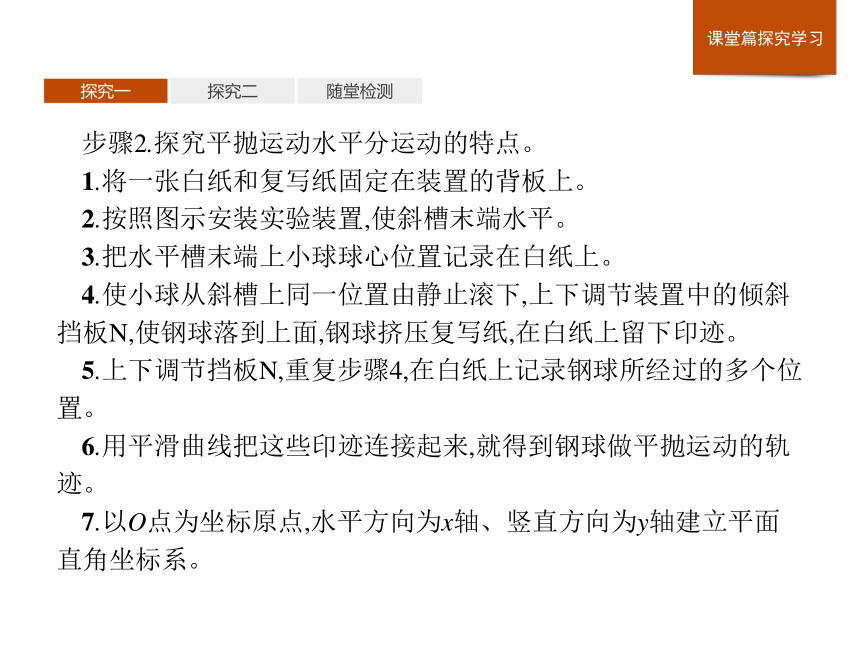 课堂篇探究学习

探究一　探究二　随堂检测

步骤2.探究平抛运动水平分运动的特点。

1.将一张白纸和复写纸固定在装置的背板上。

2.按照图示安装实验装置,使斜槽末端水平。

3.把水平槽末端上小球球心位置记录在白纸上。

4.使小球从斜槽上同一位置由静止滚下,上下调节装置中的倾斜挡板N,使钢球落到上面,钢球挤压复写纸,在白纸上留下印迹。

5.上下调节挡板N,重复步骤4,在白纸上记录钢球所经过的多个位置。

6.用平滑曲线把这些印迹连接起来,就得到钢球做平抛运动的轨迹。

7.以$O$点为坐标原点,水平方向为$x$轴、竖直方向为$y$轴建立平面直角坐标系。